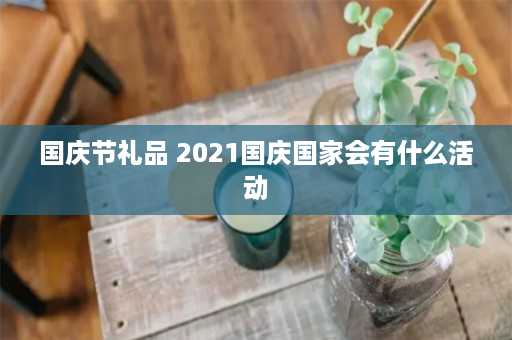 国庆节礼品 2021国庆国家会有什么活动